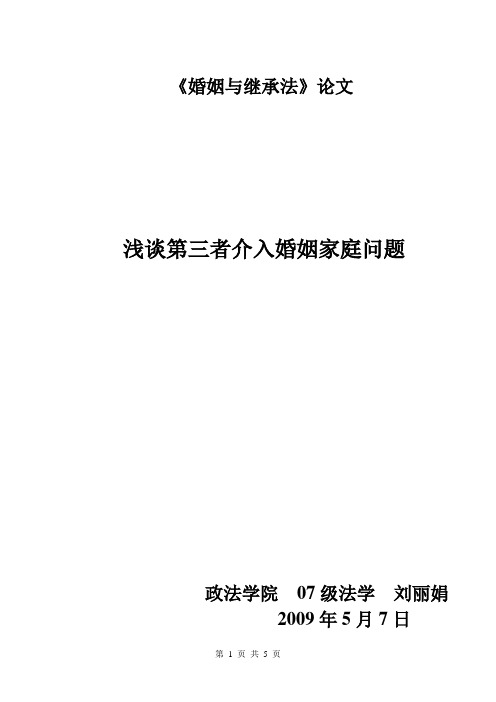 《婚姻与继承法》论文

浅谈第三者介入婚姻家庭问题

政法学院　07 级法学　刘丽娟
2009 年 5 月 7 日

第 1 页 共 5 页